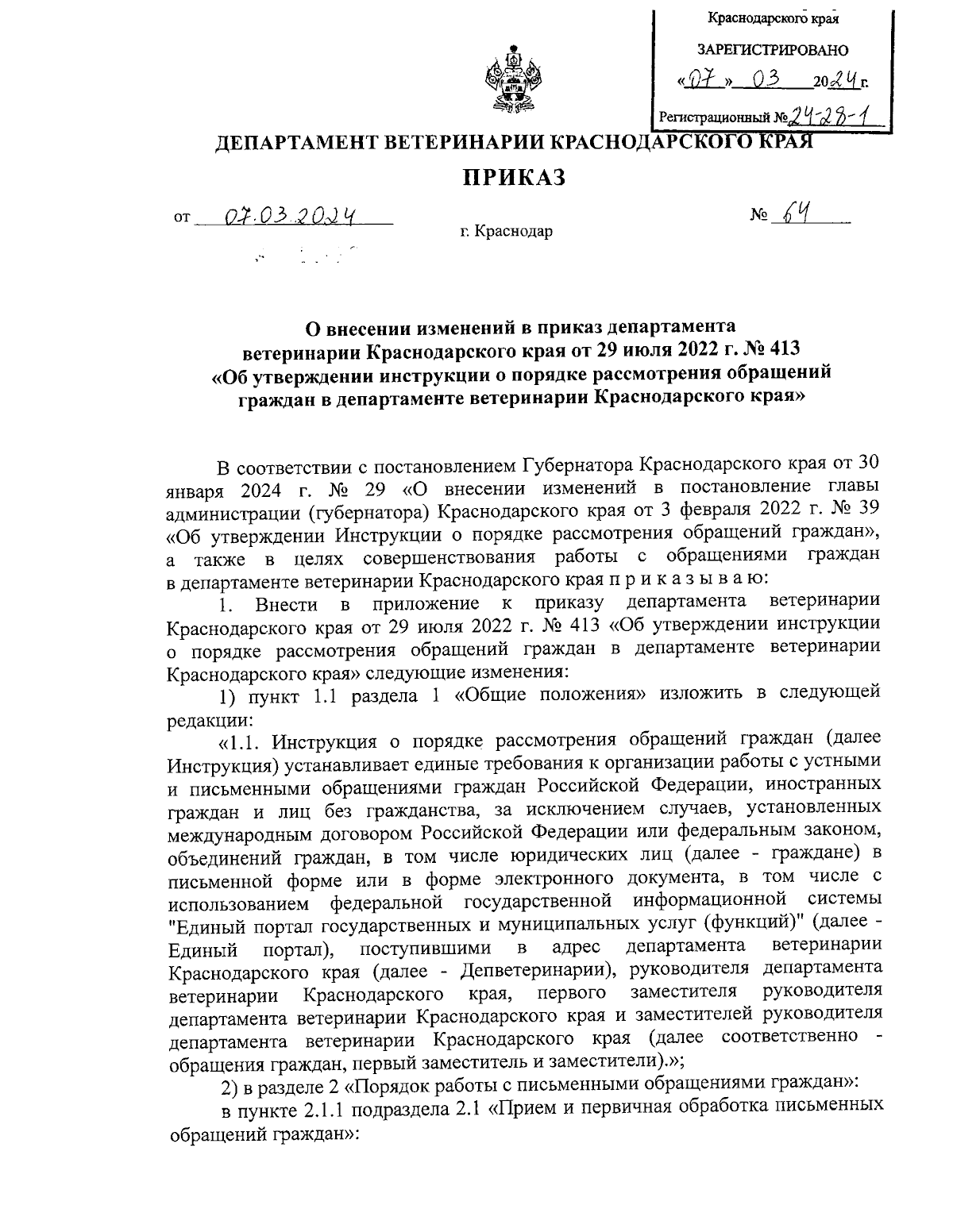 Краснодарского края

ЗАРЕГИСТРИРОВАНО

«07» 03 2024 г.

Регистрационный № 24-28-1

ДЕПАРТАМЕНТ ВЕТЕРИНАРИИ КРАСНОДАРСКОГО КРАЯ

ПРИКАЗ

от 07.03.2024 № 64

г. Краснодар

О внесении изменений в приказ департамента ветеринарии Краснодарского края от 29 июля 2022 г. № 413 «Об утверждении инструкции о порядке рассмотрения обращений граждан в департаменте ветеринарии Краснодарского края»

В соответствии с постановлением Губернатора Краснодарского края от 30 января 2024 г. № 29 «О внесении изменений в постановление главы администрации (губернатора) Краснодарского края от 3 февраля 2022 г. № 39 «Об утверждении Инструкции о порядке рассмотрения обращений граждан», а также в целях совершенствования работы с обращениями граждан в департаменте ветеринарии Краснодарского края п р и к а з ы в а ю:

1. Внести в приложение к приказу департамента ветеринарии Краснодарского края от 29 июля 2022 г. № 413 «Об утверждении инструкции о порядке рассмотрения обращений граждан в департаменте ветеринарии Краснодарского края» следующие изменения:

1) пункт 1.1 раздела 1 «Общие положения» изложить в следующей редакции:

«1.1. Инструкция о порядке рассмотрения обращений граждан (далее Инструкция) устанавливает единые требования к организации работы с устными и письменными обращениями граждан Российской Федерации, иностранных граждан и лиц без гражданства, за исключением случаев, установленных международным договором Российской Федерации или федеральным законом, объединений граждан, в том числе юридических лиц (далее - граждане) в письменной форме или в форме электронного документа, в том числе с использованием федеральной государственной информационной системы "Единый портал государственных и муниципальных услуг (функций)" (далее - Единый портал), поступившими в адрес департамента ветеринарии Краснодарского края (далее - Депветеринарии), руководителя департамента ветеринарии Краснодарского края, первого заместителя руководителя департамента ветеринарии Краснодарского края и заместителей руководителя департамента ветеринарии Краснодарского края (далее соответственно - обращения граждан, первый заместитель и заместители).»;

2) в разделе 2 «Порядок работы с письменными обращениями граждан»:

в пункте 2.1.1 подраздела 2.1 «Прием и первичная обработка письменных обращений граждан»: